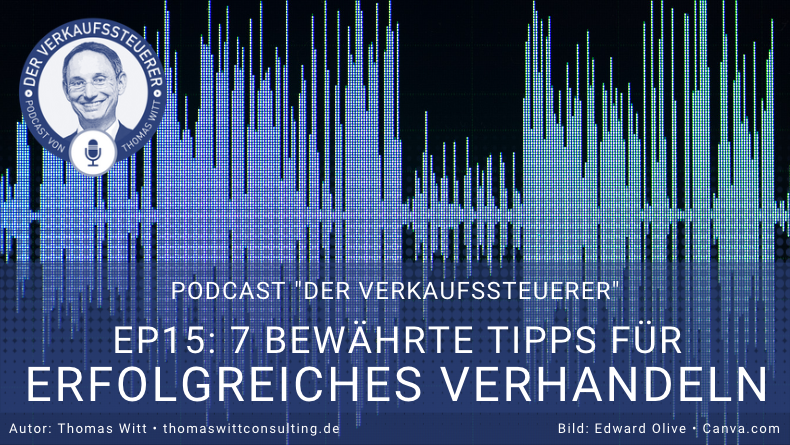 DER VERKAUFSSTEUERER
PODCAST VON THOMAS WITT

PODCAST "DER VERKAUFSSTEUERER"

EP15: 7 BEWÄHRTE TIPPS FÜR ERFOLGREICHES VERHANDELN

Autor: Thomas Witt • thomaswittconsulting.de

Bild: Edward Olive • Canva.com